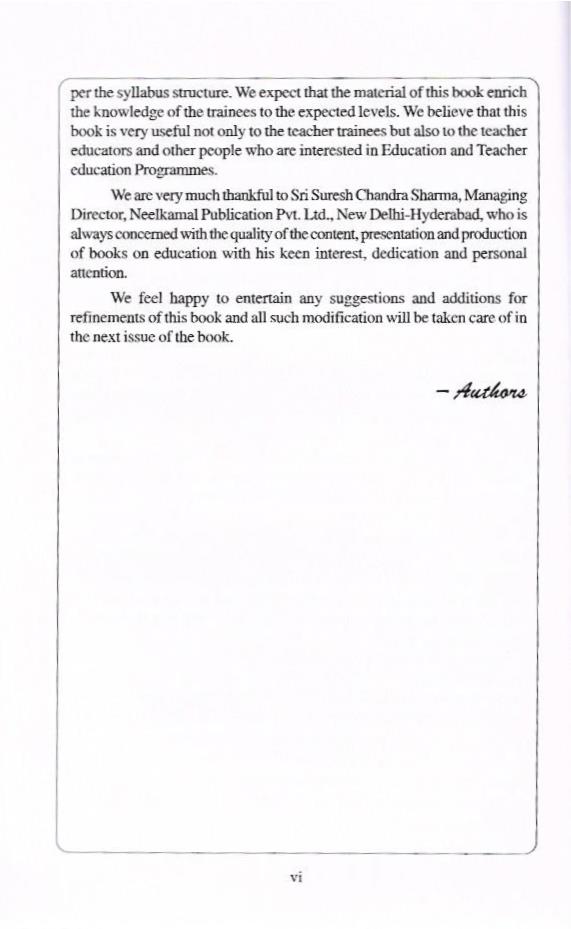 per the syllabus structure. We expect that the material of this book enrich the knowledge of the trainees to the expected levels. We believe that this book is very useful not only to the teacher trainees but also to the teacher educators and other people who are interested in Education and Teacher education Programmes.

We are very much thankful to Sri Suresh Chandra Sharma, Managing Director, Neelkamal Publication Pvt. Ltd., New Delhi-Hyderabad, who is always concerned with the quality of the content, presentation and production of books on education with his keen interest, dedication and personal attention.

We feel happy to entertain any suggestions and additions for refinements of this book and all such modification will be taken care of in the next issue of the book.

– Authors

vi